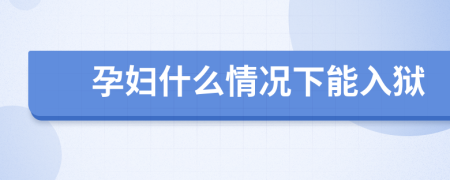 孕妇什么情况下能入狱